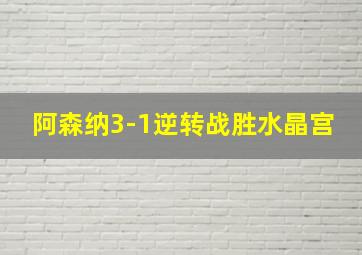 阿森纳3-1逆转战胜水晶宫